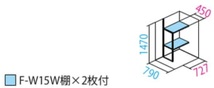 450
1470
790
727
F-W15W棚×2枚付